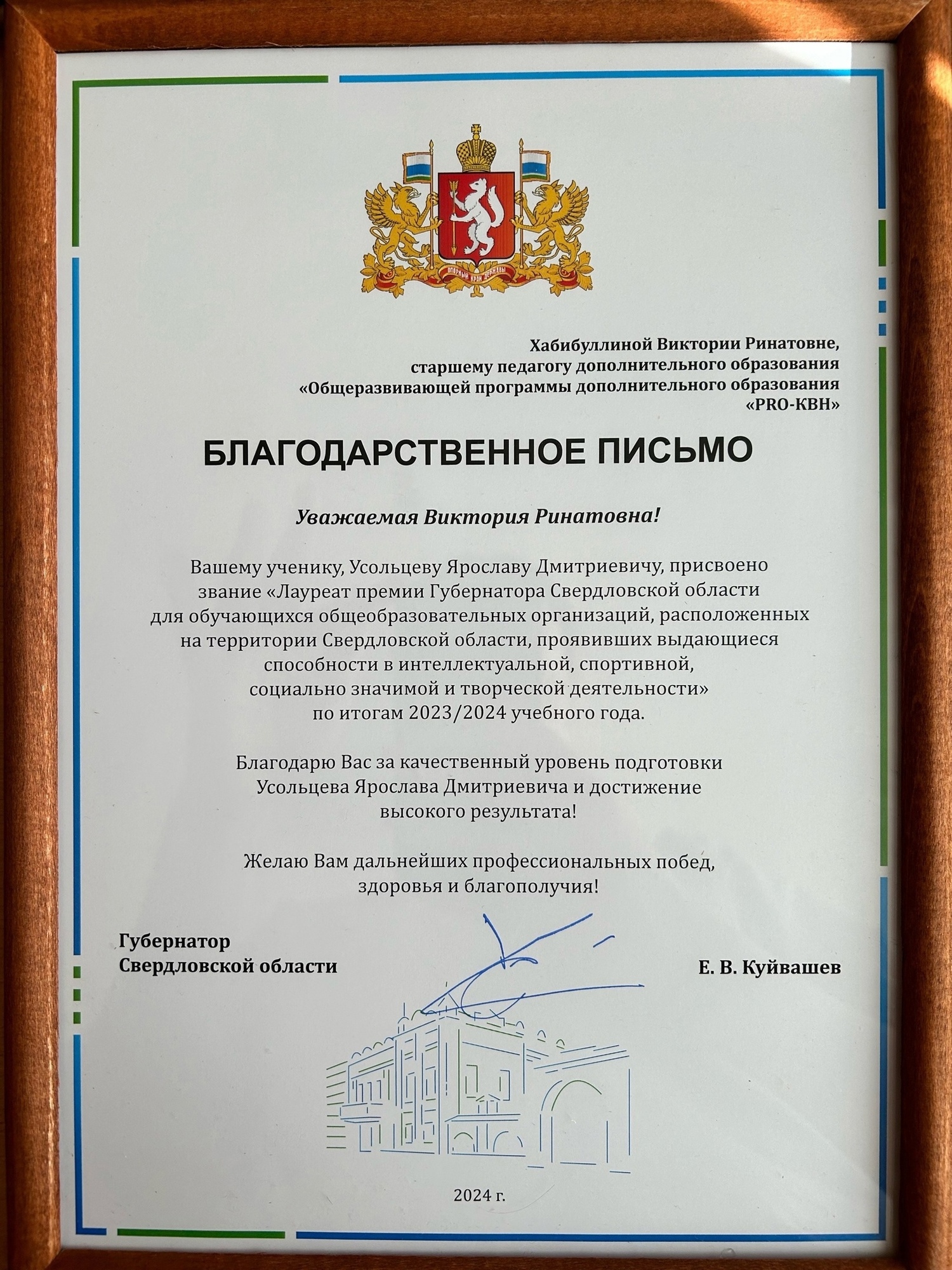 ОПОРНЫЙ КРАЙ ДЕРЖАВЫ

Хабибуллиной Виктории Ринатовне,
старшему педагогу дополнительного образования
«Общеразвивающей программы дополнительного образования
«PRO-КВН»

БЛАГОДАРСТВЕННОЕ ПИСЬМО

Уважаемая Виктория Ринатовна!

Вашему ученику, Усольцеву Ярославу Дмитриевичу, присвоено звание «Лауреат премии Губернатора Свердловской области для обучающихся общеобразовательных организаций, расположенных на территории Свердловской области, проявивших выдающиеся способности в интеллектуальной, спортивной, социально значимой и творческой деятельности» по итогам 2023/2024 учебного года.

Благодарю Вас за качественный уровень подготовки Усольцева Ярослава Дмитриевича и достижение высокого результата!

Желаю Вам дальнейших профессиональных побед, здоровья и благополучия!

Губернатор
Свердловской области

Е. В. Куйвашев

2024 г.